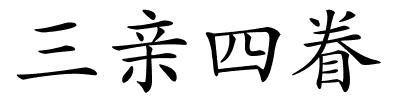 三亲四眷